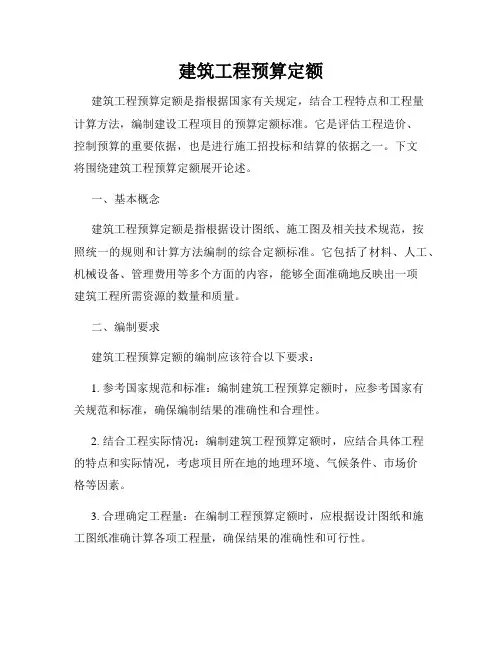 建筑工程预算定额

建筑工程预算定额是指根据国家有关规定，结合工程特点和工程量计算方法，编制建设工程项目的预算定额标准。它是评估工程造价、控制预算的重要依据，也是进行施工招投标和结算的依据之一。下文将围绕建筑工程预算定额展开论述。

一、基本概念

建筑工程预算定额是指根据设计图纸、施工图及相关技术规范，按照统一的规则和计算方法编制的综合定额标准。它包括了材料、人工、机械设备、管理费用等多个方面的内容，能够全面准确地反映出一项建筑工程所需资源的数量和质量。

二、编制要求

建筑工程预算定额的编制应该符合以下要求：

1. 参考国家规范和标准：编制建筑工程预算定额时，应参考国家有关规范和标准，确保编制结果的准确性和合理性。

2. 结合工程实际情况：编制建筑工程预算定额时，应结合具体工程的特点和实际情况，考虑项目所在地的地理环境、气候条件、市场价格等因素。

3. 合理确定工程量：在编制工程预算定额时，应根据设计图纸和施工图纸准确计算各项工程量，确保结果的准确性和可行性。